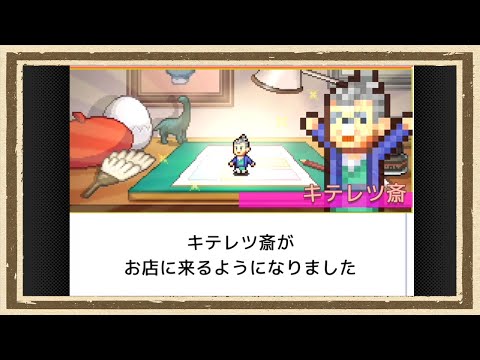 キテレツ斎

キテレツ斎が
お店に来るようになりました